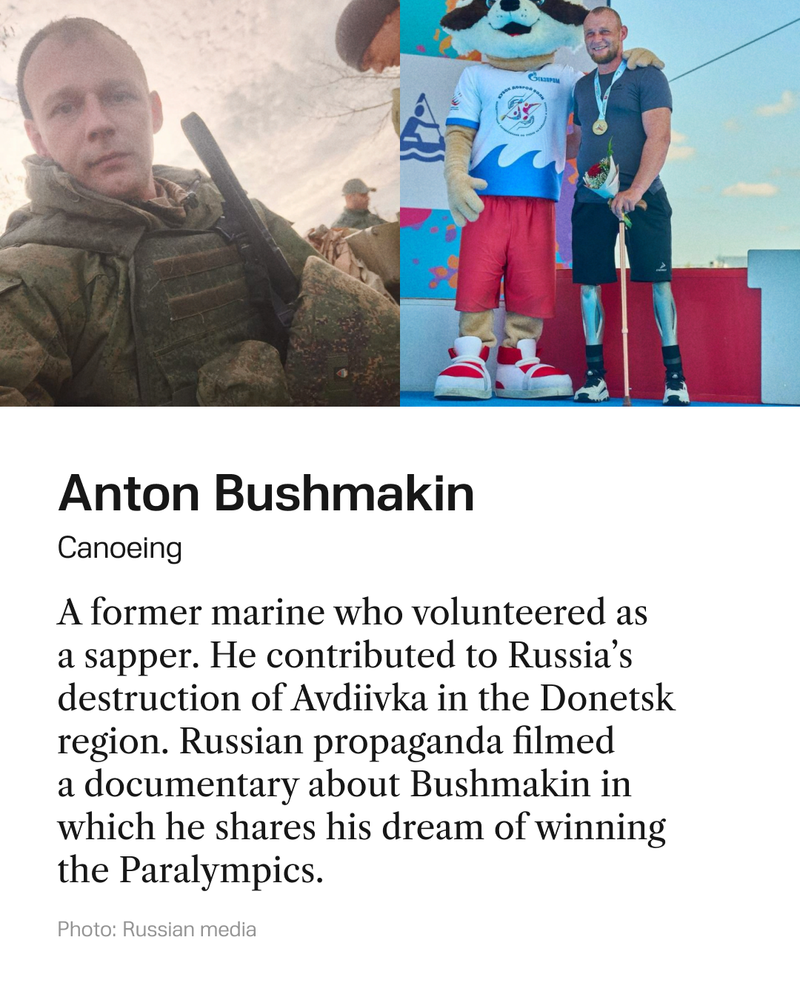 Anton Bushmakin

Canoeing

A former marine who volunteered as a sapper. He contributed to Russia's destruction of Avdiivka in the Donetsk region. Russian propaganda filmed a documentary about Bushmakin in which he shares his dream of winning the Paralympics.

Photo: Russian media